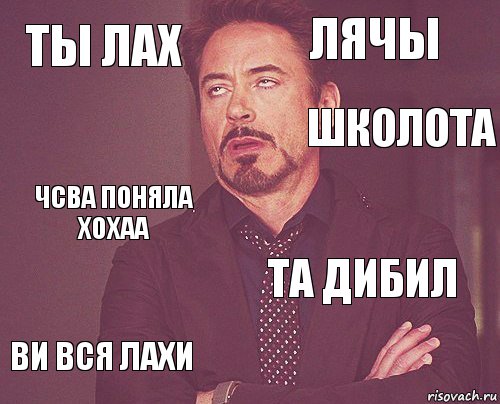 ТЫ ЛАХ

ЛЯЧЫ

ШКОЛОТА

ЧСВА ПОНЯЛА ХОХАА

ТА ДИБИЛ

ВИ ВСЯ ЛАХИ

risovach.ru